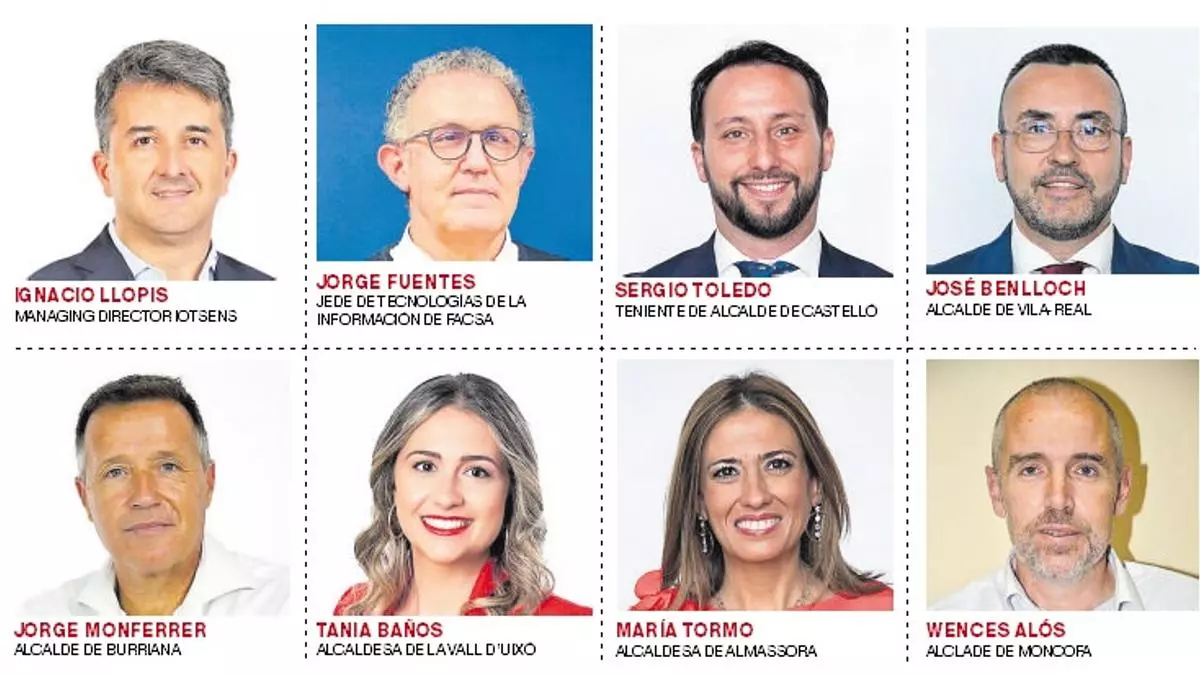 IGNACIO LLOPIS
MANAGING DIRECTOR IOTSENS

JORGE FUENTES
JEDE DE TECNOLOGÍAS DE LA INFORMACIÓN DE FACSA

SERGIO TOLEDO
TENIENTE DE ALCALDE DE CASTELLÓ

JOSÉ BENLLOCH
ALCALDE DE VILA-REAL

JORGE MONFERRER
ALCALDE DE BURRIANA

TANIA BAÑOS
ALCALDESA DE LA VALL D'UIXÓ

MARÍA TORMO
ALCALDESA DE ALMASSORA

WENCES ALÓS
ALCLADE DE MONCOFA